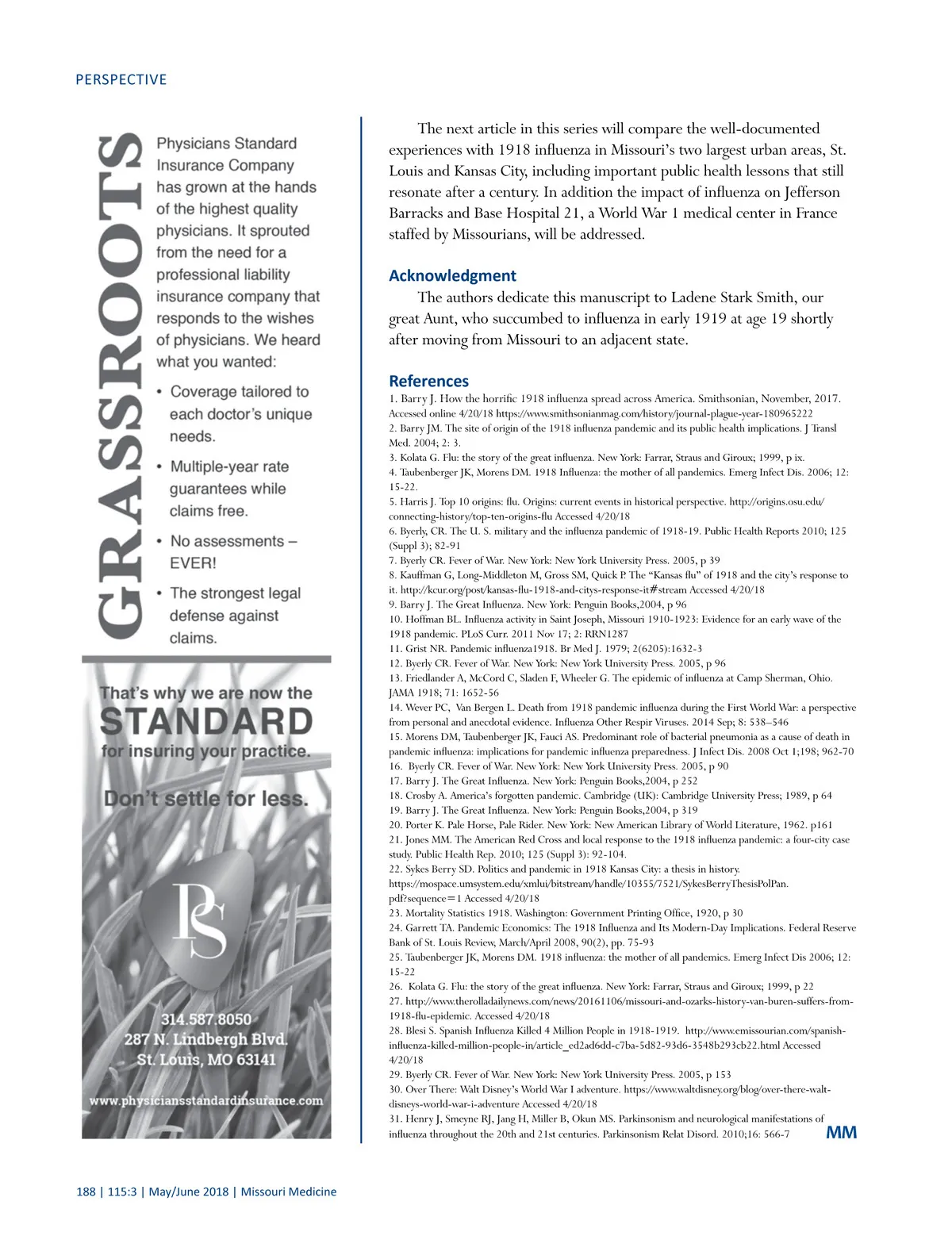 PERSPECTIVE

GRASSROOTS

Physicians Standard Insurance Company has grown at the hands of the highest quality physicians. It sprouted from the need for a professional liability insurance company that responds to the wishes of physicians. We heard what you wanted:

• Coverage tailored to each doctor's unique needs.

• Multiple-year rate guarantees while claims free.

• No assessments – EVER!

• The strongest legal defense against claims.

That's why we are now the STANDARD for insuring your practice.

Don't settle for less.

PS

314.587.8050
287 N. Lindbergh Blvd.
St. Louis, MO 63141

www.physiciansstandardinsurance.com

The next article in this series will compare the well-documented experiences with 1918 influenza in Missouri's two largest urban areas, St. Louis and Kansas City, including important public health lessons that still resonate after a century. In addition the impact of influenza on Jefferson Barracks and Base Hospital 21, a World War 1 medical center in France staffed by Missourians, will be addressed.

Acknowledgment

The authors dedicate this manuscript to Ladene Stark Smith, our great Aunt, who succumbed to influenza in early 1919 at age 19 shortly after moving from Missouri to an adjacent state.

References

1. Barry J. How the horrific 1918 influenza spread across America. Smithsonian, November, 2017. Accessed online 4/20/18 https://www.smithsonianmag.com/history/journal-plague-year-180965222
2. Barry JM. The site of origin of the 1918 influenza pandemic and its public health implications. J Transl Med. 2004; 2: 3.
3. Kolata G. Flu: the story of the great influenza. New York: Farrar, Straus and Giroux; 1999, p ix.
4. Taubenberger JK, Morens DM. 1918 Influenza: the mother of all pandemics. Emerg Infect Dis. 2006; 12: 15-22.
5. Harris J. Top 10 origins: flu. Origins: current events in historical perspective. http://origins.osu.edu/connecting-history/top-ten-origins-flu Accessed 4/20/18
6. Byerly, CR. The U. S. military and the influenza pandemic of 1918-19. Public Health Reports 2010; 125 (Suppl 3); 82-91
7. Byerly CR. Fever of War. New York: New York University Press. 2005, p 39
8. Kauffman G, Long-Middleton M, Gross SM, Quick P. The "Kansas flu" of 1918 and the city's response to it. http://kcur.org/post/kansas-flu-1918-and-citys-response-it#stream Accessed 4/20/18
9. Barry J. The Great Influenza. New York: Penguin Books,2004, p 96
10. Hoffman BL. Influenza activity in Saint Joseph, Missouri 1910-1923: Evidence for an early wave of the 1918 pandemic. PLoS Curr. 2011 Nov 17; 2: RRN1287
11. Grist NR. Pandemic influenza1918. Br Med J. 1979; 2(6205):1632-3
12. Byerly CR. Fever of War. New York: New York University Press. 2005, p 96
13. Friedlander A, McCord C, Sladen F, Wheeler G. The epidemic of influenza at Camp Sherman, Ohio. JAMA 1918; 71: 1652-56
14. Wever PC, Van Bergen L. Death from 1918 pandemic influenza during the First World War: a perspective from personal and anecdotal evidence. Influenza Other Respir Viruses. 2014 Sep; 8: 538–546
15. Morens DM, Taubenberger JK, Fauci AS. Predominant role of bacterial pneumonia as a cause of death in pandemic influenza: implications for pandemic influenza preparedness. J Infect Dis. 2008 Oct 1;198; 962-70
16. Byerly CR. Fever of War. New York: New York University Press. 2005, p 90
17. Barry J. The Great Influenza. New York: Penguin Books,2004, p 252
18. Crosby A. America's forgotten pandemic. Cambridge (UK): Cambridge University Press; 1989, p 64
19. Barry J. The Great Influenza. New York: Penguin Books,2004, p 319
20. Porter K. Pale Horse, Pale Rider. New York: New American Library of World Literature, 1962. p161
21. Jones MM. The American Red Cross and local response to the 1918 influenza pandemic: a four-city case study. Public Health Rep. 2010; 125 (Suppl 3): 92-104.
22. Sykes Berry SD. Politics and pandemic in 1918 Kansas City: a thesis in history. https://mospace.umsystem.edu/xmlui/bitstream/handle/10355/7521/SykesBerryThesisPolPan.pdf?sequence=1 Accessed 4/20/18
23. Mortality Statistics 1918. Washington: Government Printing Office, 1920, p 30
24. Garrett TA. Pandemic Economics: The 1918 Influenza and Its Modern-Day Implications. Federal Reserve Bank of St. Louis Review, March/April 2008, 90(2), pp. 75-93
25. Taubenberger JK, Morens DM. 1918 influenza: the mother of all pandemics. Emerg Infect Dis 2006; 12: 15-22
26. Kolata G. Flu: the story of the great influenza. New York: Farrar, Straus and Giroux; 1999, p 22
27. http://www.therolladailynews.com/news/20161106/missouri-and-ozarks-history-van-buren-suffers-from-1918-flu-epidemic. Accessed 4/20/18
28. Blesi S. Spanish Influenza Killed 4 Million People in 1918-1919. http://www.emissourian.com/spanish-influenza-killed-million-people-in/article_ed2ad6dd-c7ba-5d82-93d6-3548b293cb22.html Accessed 4/20/18
29. Byerly CR. Fever of War. New York: New York University Press. 2005, p 153
30. Over There: Walt Disney's World War I adventure. https://www.waltdisney.org/blog/over-there-walt-disneys-world-war-i-adventure Accessed 4/20/18
31. Henry J, Smeyne RJ, Jang H, Miller B, Okun MS. Parkinsonism and neurological manifestations of influenza throughout the 20th and 21st centuries. Parkinsonism Relat Disord. 2010;16: 566-7

MM

188 | 115:3 | May/June 2018 | Missouri Medicine